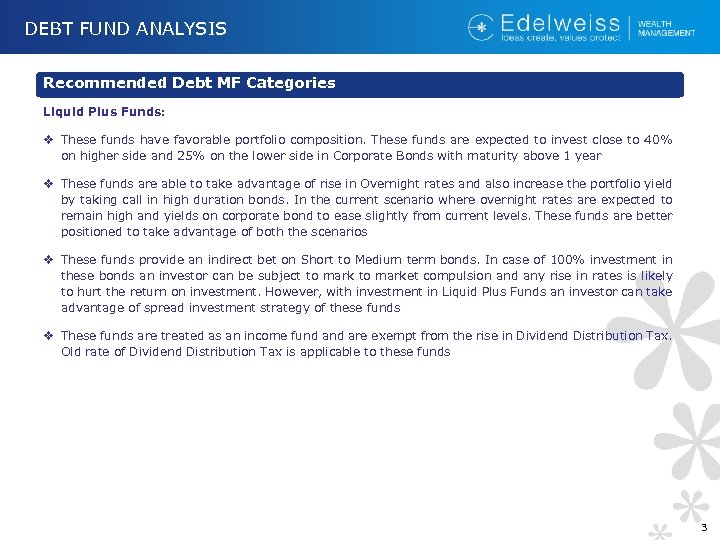 DEBT FUND ANALYSIS

Edelweiss
Ideas create, values protect

WEALTH MANAGEMENT

Recommended Debt MF Categories

Liquid Plus Funds:

❖ These funds have favorable portfolio composition. These funds are expected to invest close to 40% on higher side and 25% on the lower side in Corporate Bonds with maturity above 1 year

❖ These funds are able to take advantage of rise in Overnight rates and also increase the portfolio yield by taking call in high duration bonds. In the current scenario where overnight rates are expected to remain high and yields on corporate bond to ease slightly from current levels. These funds are better positioned to take advantage of both the scenarios

❖ These funds provide an indirect bet on Short to Medium term bonds. In case of 100% investment in these bonds an investor can be subject to mark to market compulsion and any rise in rates is likely to hurt the return on investment. However, with investment in Liquid Plus Funds an investor can take advantage of spread investment strategy of these funds

❖ These funds are treated as an income fund and are exempt from the rise in Dividend Distribution Tax. Old rate of Dividend Distribution Tax is applicable to these funds

3